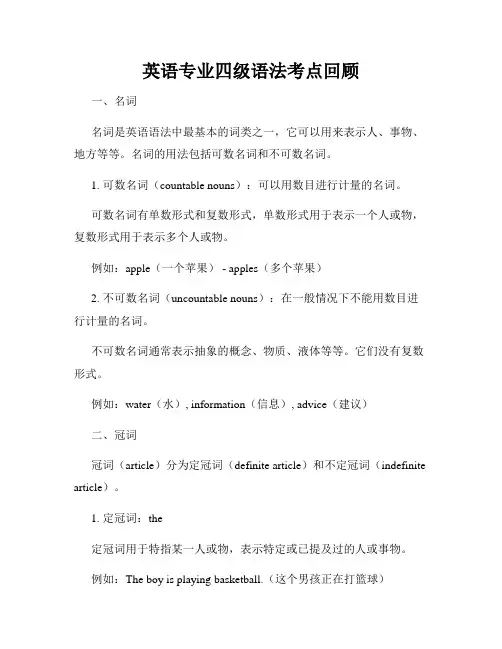 英语专业四级语法考点回顾

一、名词

名词是英语语法中最基本的词类之一，它可以用来表示人、事物、地方等等。名词的用法包括可数名词和不可数名词。

1. 可数名词（countable nouns）：可以用数目进行计量的名词。

可数名词有单数形式和复数形式，单数形式用于表示一个人或物，复数形式用于表示多个人或物。

例如：apple（一个苹果） - apples（多个苹果）

2. 不可数名词（uncountable nouns）：在一般情况下不能用数目进行计量的名词。

不可数名词通常表示抽象的概念、物质、液体等等。它们没有复数形式。

例如：water（水）, information（信息）, advice（建议）

二、冠词

冠词（article）分为定冠词（definite article）和不定冠词（indefinite article）。

1. 定冠词：the

定冠词用于特指某一人或物，表示特定或已提及过的人或事物。

例如：The boy is playing basketball.（这个男孩正在打篮球）